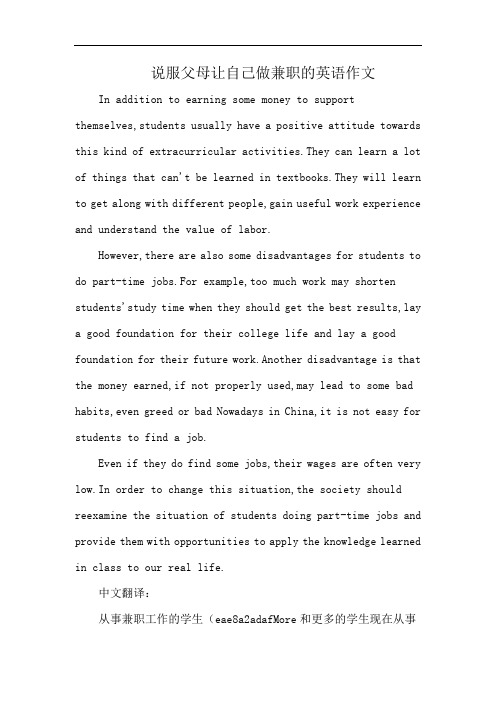 说服父母让自己做兼职的英语作文

In addition to earning some money to support themselves, students usually have a positive attitude towards this kind of extracurricular activities. They can learn a lot of things that can't be learned in textbooks. They will learn to get along with different people, gain useful work experience and understand the value of labor.

However, there are also some disadvantages for students to do part-time jobs. For example, too much work may shorten students' study time when they should get the best results, lay a good foundation for their college life and lay a good foundation for their future work. Another disadvantage is that the money earned, if not properly used, may lead to some bad habits, even greed or bad Nowadays in China, it is not easy for students to find a job.

Even if they do find some jobs, their wages are often very low. In order to change this situation, the society should reexamine the situation of students doing part-time jobs and provide them with opportunities to apply the knowledge learned in class to our real life.

中文翻译:

从事兼职工作的学生（eae8a2adafMore 和更多的学生现在从事